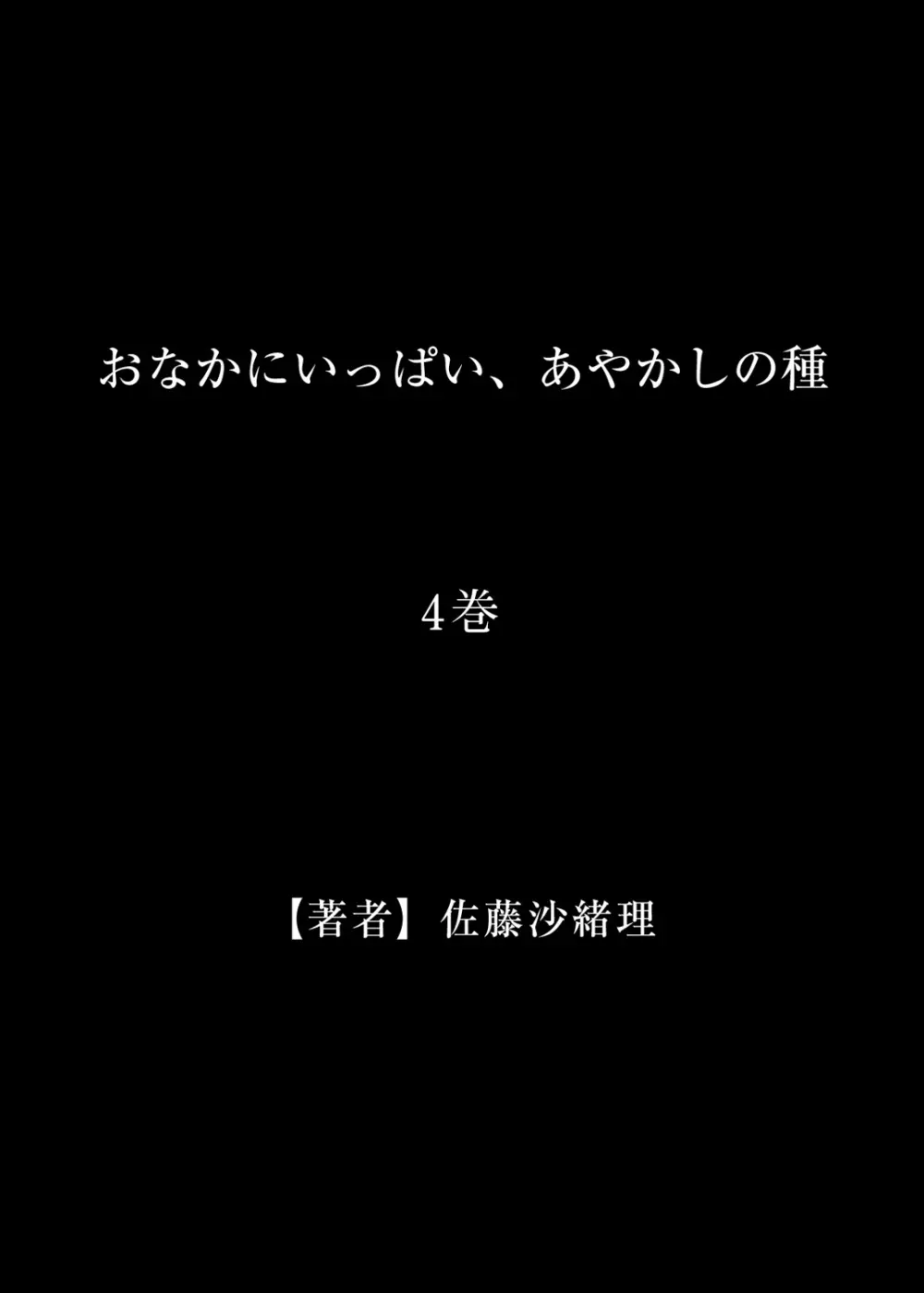 おなかにいっぱい、あやかしの種

4巻

【著者】佐藤沙緒理